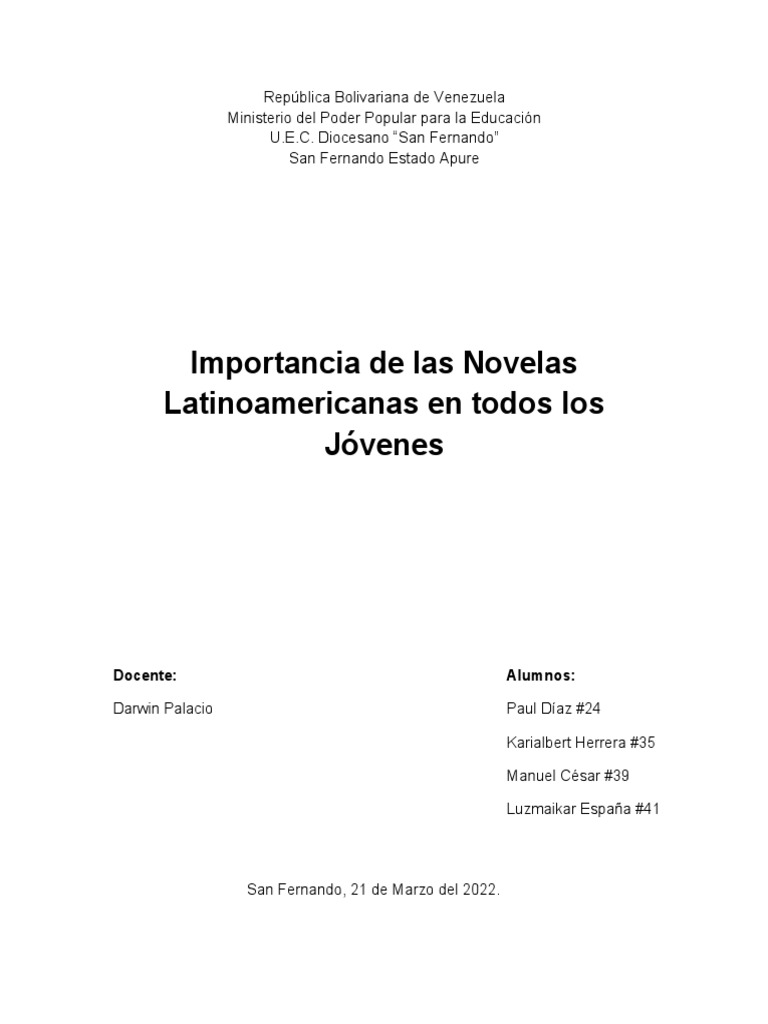 República Bolivariana de Venezuela
Ministerio del Poder Popular para la Educación
U.E.C. Diocesano "San Fernando"
San Fernando Estado Apure

Importancia de las Novelas Latinoamericanas en todos los Jóvenes

Docente:
Darwin Palacio

Alumnos:
Paul Díaz #24
Karialbert Herrera #35
Manuel César #39
Luzmaikar España #41

San Fernando, 21 de Marzo del 2022.